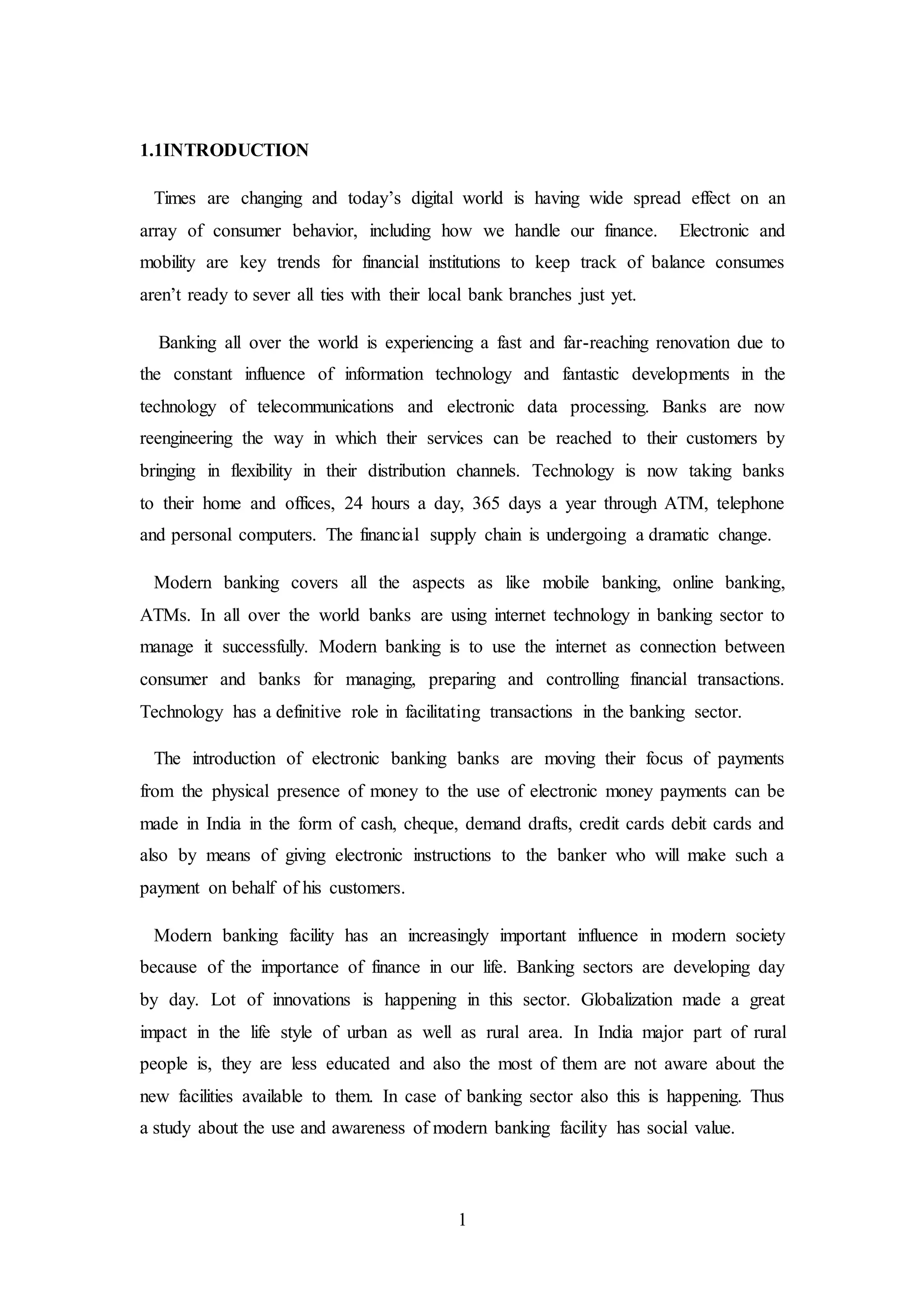 1.1INTRODUCTION

Times are changing and today's digital world is having wide spread effect on an array of consumer behavior, including how we handle our finance. Electronic and mobility are key trends for financial institutions to keep track of balance consumes aren't ready to sever all ties with their local bank branches just yet.

Banking all over the world is experiencing a fast and far-reaching renovation due to the constant influence of information technology and fantastic developments in the technology of telecommunications and electronic data processing. Banks are now reengineering the way in which their services can be reached to their customers by bringing in flexibility in their distribution channels. Technology is now taking banks to their home and offices, 24 hours a day, 365 days a year through ATM, telephone and personal computers. The financial supply chain is undergoing a dramatic change.

Modern banking covers all the aspects as like mobile banking, online banking, ATMs. In all over the world banks are using internet technology in banking sector to manage it successfully. Modern banking is to use the internet as connection between consumer and banks for managing, preparing and controlling financial transactions. Technology has a definitive role in facilitating transactions in the banking sector.

The introduction of electronic banking banks are moving their focus of payments from the physical presence of money to the use of electronic money payments can be made in India in the form of cash, cheque, demand drafts, credit cards debit cards and also by means of giving electronic instructions to the banker who will make such a payment on behalf of his customers.

Modern banking facility has an increasingly important influence in modern society because of the importance of finance in our life. Banking sectors are developing day by day. Lot of innovations is happening in this sector. Globalization made a great impact in the life style of urban as well as rural area. In India major part of rural people is, they are less educated and also the most of them are not aware about the new facilities available to them. In case of banking sector also this is happening. Thus a study about the use and awareness of modern banking facility has social value.

1